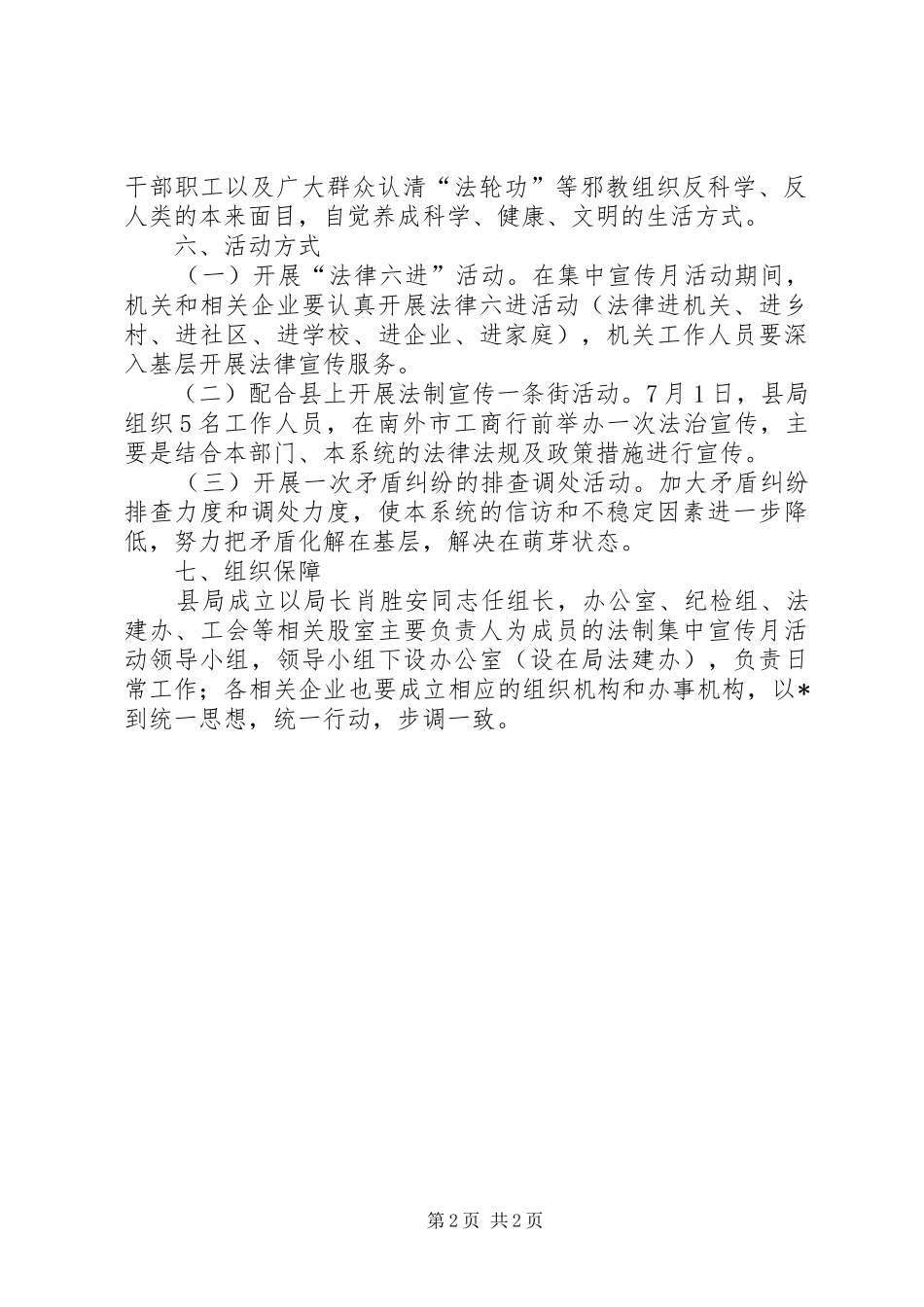 干部职工以及广大群众认清“法轮功”等邪教组织反科学、反人类的本来面目，自觉养成科学、健康、文明的生活方式。

六、活动方式

（一）开展“法律六进”活动。在集中宣传月活动期间，机关和相关企业要认真开展法律六进活动（法律进机关、进乡村、进社区、进学校、进企业、进家庭），机关工作人员要深入基层开展法律宣传服务。

（二）配合县上开展法制宣传一条街活动。7月1日，县局组织5名工作人员，在南外市工商行前举办一次法治宣传，主要是结合本部门、本系统的法律法规及政策措施进行宣传。

（三）开展一次矛盾纠纷的排查调处活动。加大矛盾纠纷排查力度和调处力度，使本系统的信访和不稳定因素进一步降低，努力把矛盾化解在基层，解决在萌芽状态。

七、组织保障

县局成立以局长肖胜安同志任组长，办公室、纪检组、法建办、工会等相关股室主要负责人为成员的法制集中宣传月活动领导小组，领导小组下设办公室（设在局法建办），负责日常工作；各相关企业也要成立相应的组织机构和办事机构，以*到统一思想，统一行动，步调一致。

第2页 共2页